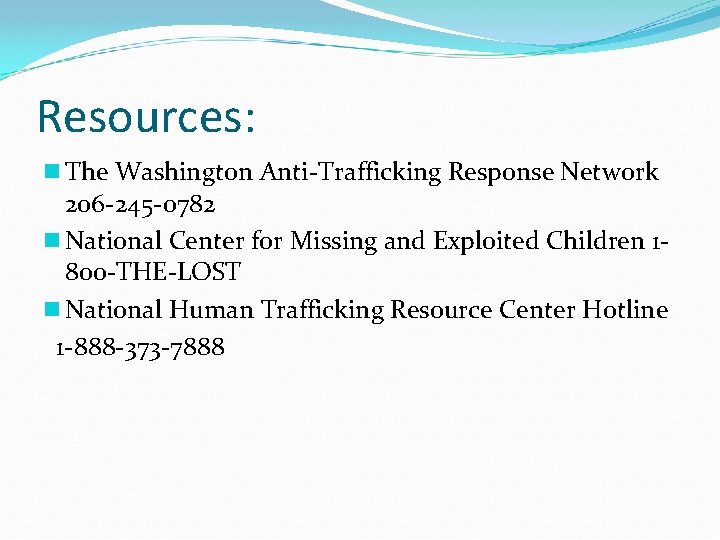 Resources:

The Washington Anti-Trafficking Response Network 206-245-0782

National Center for Missing and Exploited Children 1-800-THE-LOST

National Human Trafficking Resource Center Hotline 1-888-373-7888